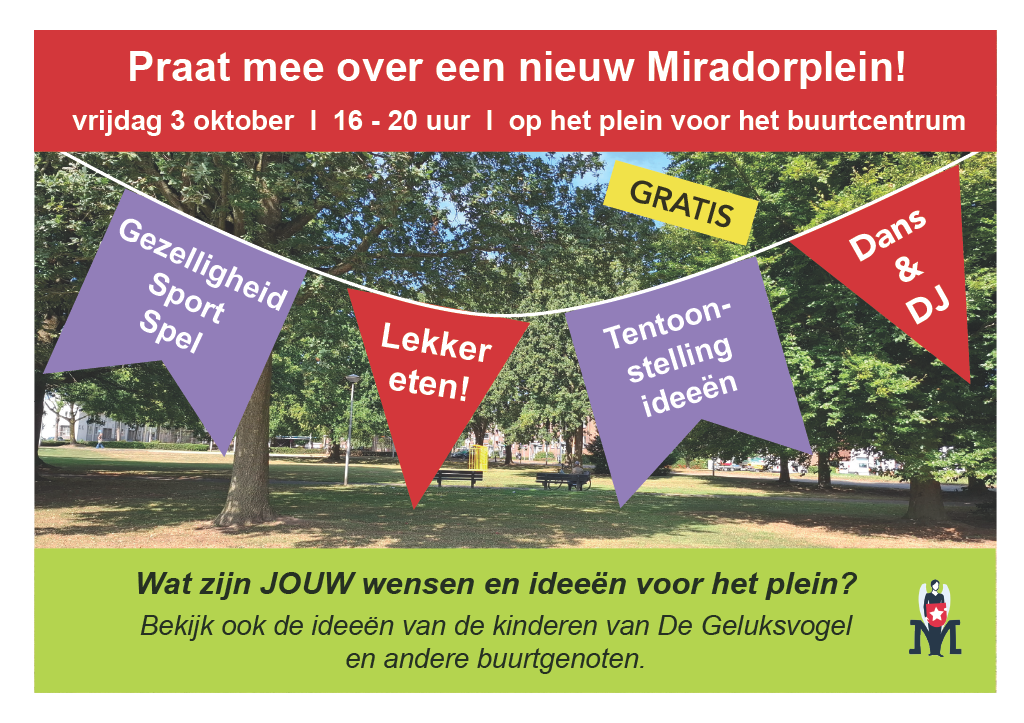 Praat mee over een nieuw Miradorplein!

vrijdag 3 oktober I 16 - 20 uur I op het plein voor het buurtcentrum

Gezelligheid
Sport
Spel

Lekker
eten!

GRATIS

Tentoon-
stelling
ideeën

Dans
&
DJ

Wat zijn JOUW wensen en ideeën voor het plein?

Bekijk ook de ideeën van de kinderen van De Geluksvogel en andere buurtgenoten.